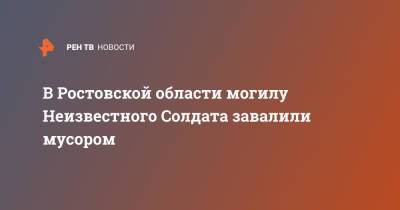 РЕН ТВ НОВОСТИ

В Ростовской области могилу Неизвестного Солдата завалили мусором